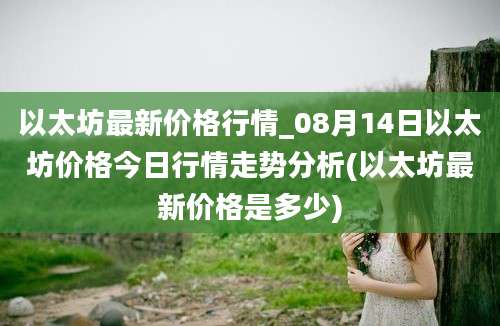 以太坊最新价格行情_08月14日以太坊价格今日行情走势分析(以太坊最新价格是多少)